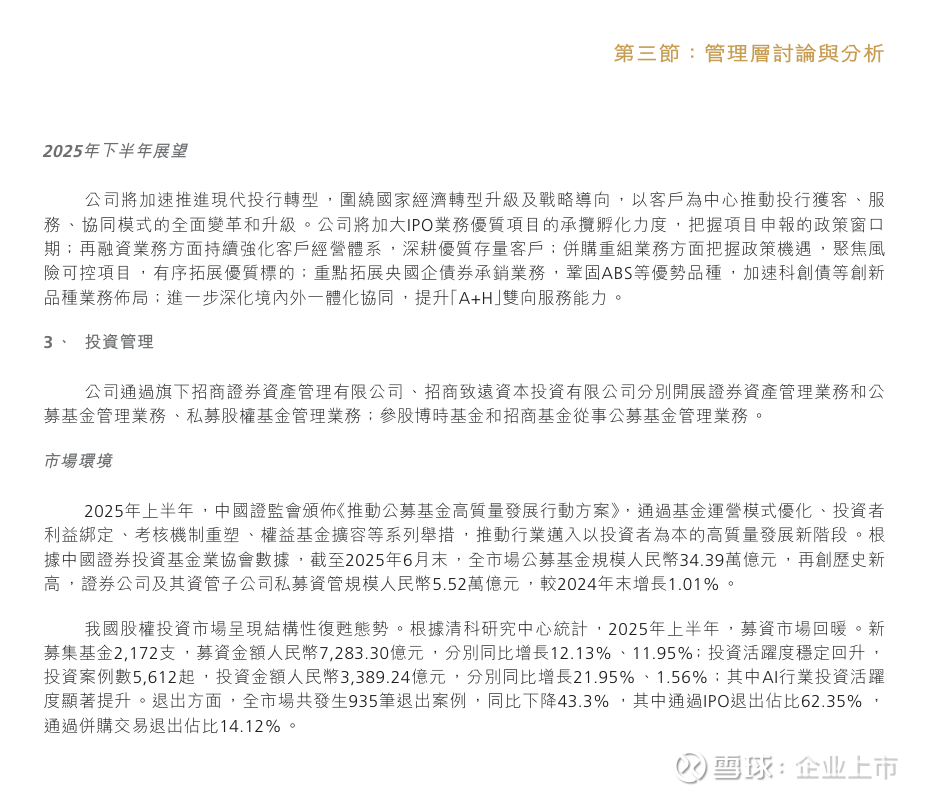 第三節：管理層討論與分析

2025年下半年展望

公司將加速推進現代投行轉型，圍繞國家經濟轉型升級及戰略導向，以客戶為中心推動投行獲客、服務、協同模式的全面變革和升級。公司將加大IPO業務優質項目的承攬孵化力度，把握項目申報的政策窗口期；再融資業務方面持續強化客戶經營體系，深耕優質存量客戶；併購重組業務方面把握政策機遇，聚焦風險可控項目，有序拓展優質標的；重點拓展央國企債券承銷業務，鞏固ABS等優勢品種，加速科創債等創新品種業務佈局；進一步深化境內外一體化協同，提升「A+H」雙向服務能力。

3、 投資管理

公司通過旗下招商證券資產管理有限公司、招商致遠資本投資有限公司分別開展證券資產管理業務和公募基金管理業務、私募股權基金管理業務；參股博時基金和招商基金從事公募基金管理業務。

市場環境

2025年上半年，中國證監會頒佈《推動公募基金高質量發展行動方案》，通過基金運營模式優化、投資者利益綁定、考核機制重塑、權益基金擴容等系列舉措，推動行業邁入以投資者為本的高質量發展新階段。根據中國證券投資基金業協會數據，截至2025年6月末，全市場公募基金規模人民幣34.39萬億元，再創歷史新高，證券公司及其資管子公司私募資管規模人民幣5.52萬億元，較2024年末增長1.01%。

我國股權投資市場呈現結構性復甦態勢。根據清科研究中心統計，2025年上半年，募資市場回暖。新募集基金2,172支，募資金額人民幣7,283.30億元，分別同比增長12.13%、11.95%；投資活躍度穩定回升，投資案例數5,612起，投資金額人民幣3,389.24億元，分別同比增長21.95%、1.56%；其中AI行業投資活躍度顯著提升。退出方面，全市場共發生935筆退出案例，同比下降43.3%，其中通過IPO退出佔比62.35%，通過併購交易退出佔比14.12%。

雪球：企业上市